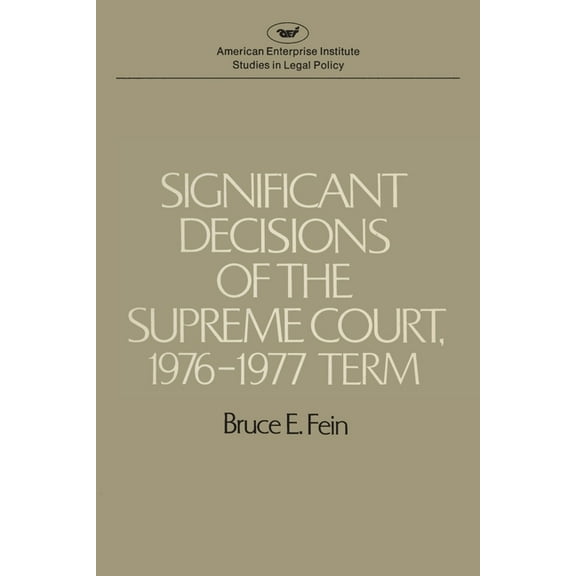 aei

American Enterprise Institute
Studies in Legal Policy

SIGNIFICANT DECISIONS OF THE SUPREME COURT, 1976–1977 TERM

Bruce E. Fein